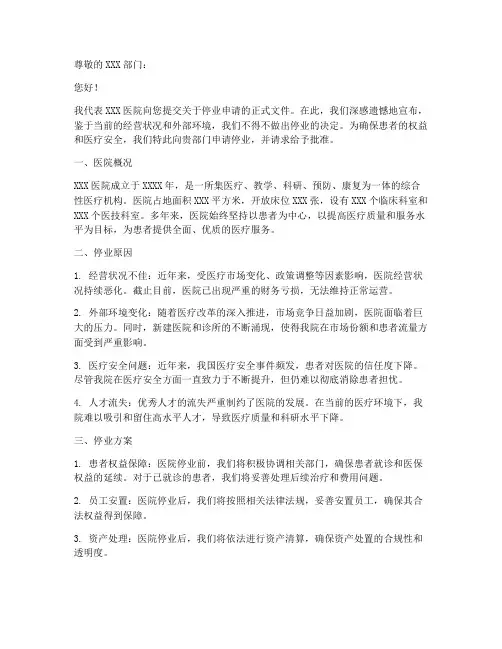 尊敬的 XXX 部门：

您好！

我代表 XXX 医院向您提交关于停业申请的正式文件。在此，我们深感遗憾地宣布，鉴于当前的经营状况和外部环境，我们不得不做出停业的决定。为确保患者的权益和医疗安全，我们特此向贵部门申请停业，并请求给予批准。

一、医院概况

XXX 医院成立于 XXXX 年，是一所集医疗、教学、科研、预防、康复为一体的综合性医疗机构。医院占地面积 XXX 平方米，开放床位 XXX 张，设有 XXX 个临床科室和 XXX 个医技科室。多年来，医院始终坚持以患者为中心，以提高医疗质量和服务水平为目标，为患者提供全面、优质的医疗服务。

二、停业原因

1. 经营状况不佳：近年来，受医疗市场变化、政策调整等因素影响，医院经营状况持续恶化。截止目前，医院已出现严重的财务亏损，无法维持正常运营。

2. 外部环境变化：随着医疗改革的深入推进，市场竞争日益加剧，医院面临着巨大的压力。同时，新建医院和诊所的不断涌现，使得我院在市场份额和患者流量方面受到严重影响。

3. 医疗安全问题：近年来，我国医疗安全事件频发，患者对医院的信任度下降。尽管我院在医疗安全方面一直致力于不断提升，但仍难以彻底消除患者担忧。

4. 人才流失：优秀人才的流失严重制约了医院的发展。在当前的医疗环境下，我院难以吸引和留住高水平人才，导致医疗质量和科研水平下降。

三、停业方案

1. 患者权益保障：医院停业前，我们将积极协调相关部门，确保患者就诊和医保权益的延续。对于已就诊的患者，我们将妥善处理后续治疗和费用问题。

2. 员工安置：医院停业后，我们将按照相关法律法规，妥善安置员工，确保其合法权益得到保障。

3. 资产处理：医院停业后，我们将依法进行资产清算，确保资产处置的合规性和透明度。